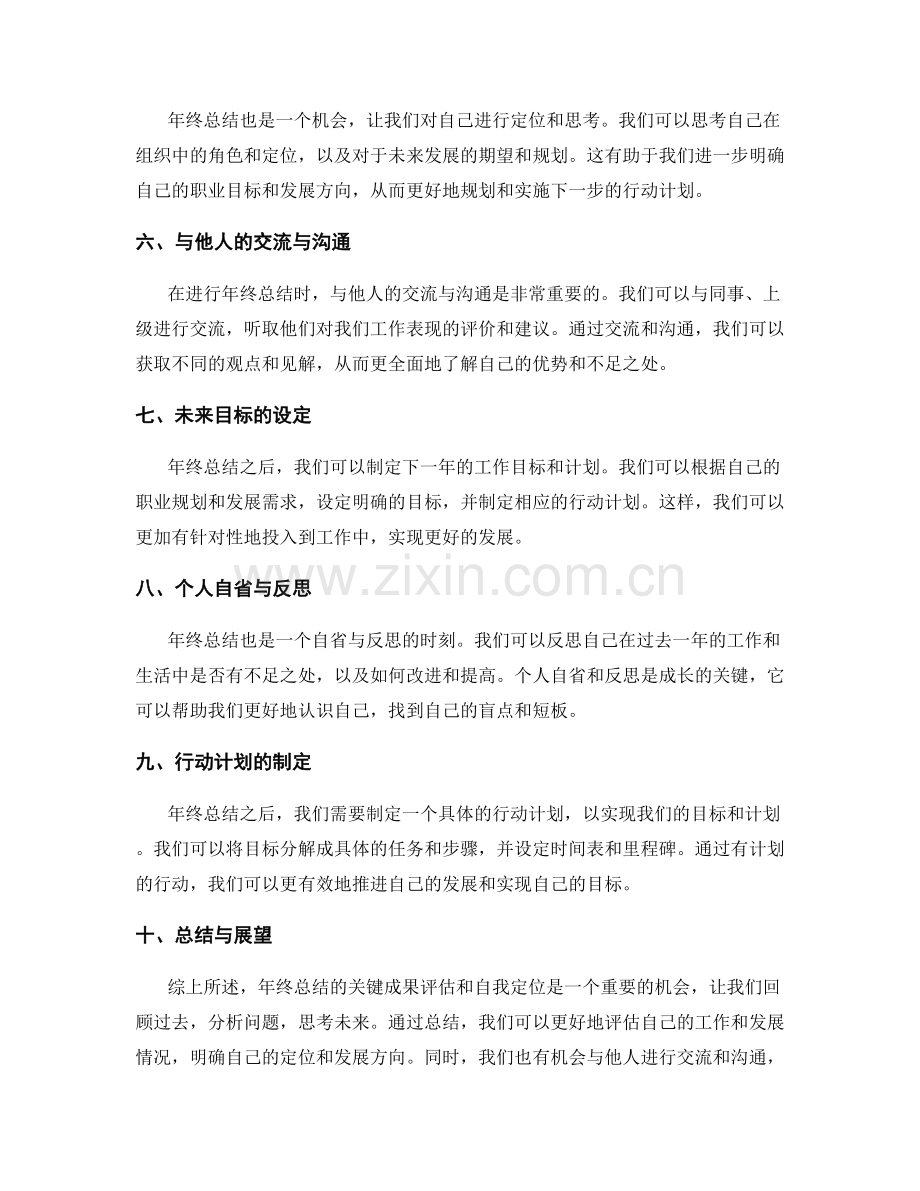 年终总结也是一个机会，让我们对自己进行定位和思考。我们可以思考自己在组织中的角色和定位，以及对于未来发展的期望和规划。这有助于我们进一步明确自己的职业目标和发展方向，从而更好地规划和实施下一步的行动计划。

六、与他人的交流与沟通

在进行年终总结时，与他人的交流与沟通是非常重要的。我们可以与同事、上级进行交流，听取他们对我们工作表现的评价和建议。通过交流和沟通，我们可以获取不同的观点和见解，从而更全面地了解自己的优势和不足之处。

七、未来目标的设定

年终总结之后，我们可以制定下一年的工作目标和计划。我们可以根据自己的职业规划和发展需求，设定明确的目标，并制定相应的行动计划。这样，我们可以更加有针对性地投入到工作中，实现更好的发展。

八、个人自省与反思

年终总结也是一个自省与反思的时刻。我们可以反思自己在过去一年的工作和生活中是否有不足之处，以及如何改进和提高。个人自省和反思是成长的关键，它可以帮助我们更好地认识自己，找到自己的盲点和短板。

九、行动计划的制定

年终总结之后，我们需要制定一个具体的行动计划，以实现我们的目标和计划。我们可以将目标分解成具体的任务和步骤，并设定时间表和里程碑。通过有计划的行动，我们可以更有效地推进自己的发展和实现自己的目标。

十、总结与展望

综上所述，年终总结的关键成果评估和自我定位是一个重要的机会，让我们回顾过去，分析问题，思考未来。通过总结，我们可以更好地评估自己的工作和发展情况，明确自己的定位和发展方向。同时，我们也有机会与他人进行交流和沟通，

www.zixin.com.cn